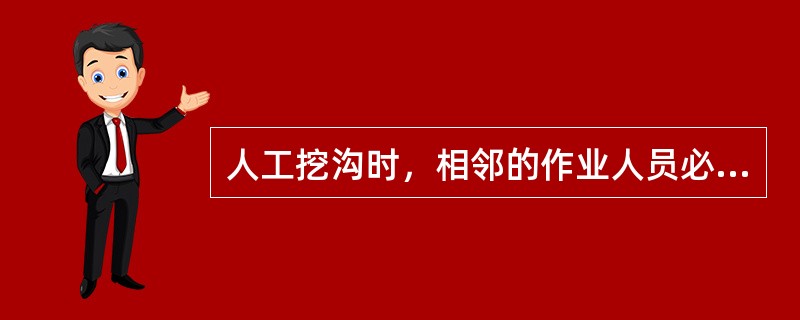 人工挖沟时，相邻的作业人员必...